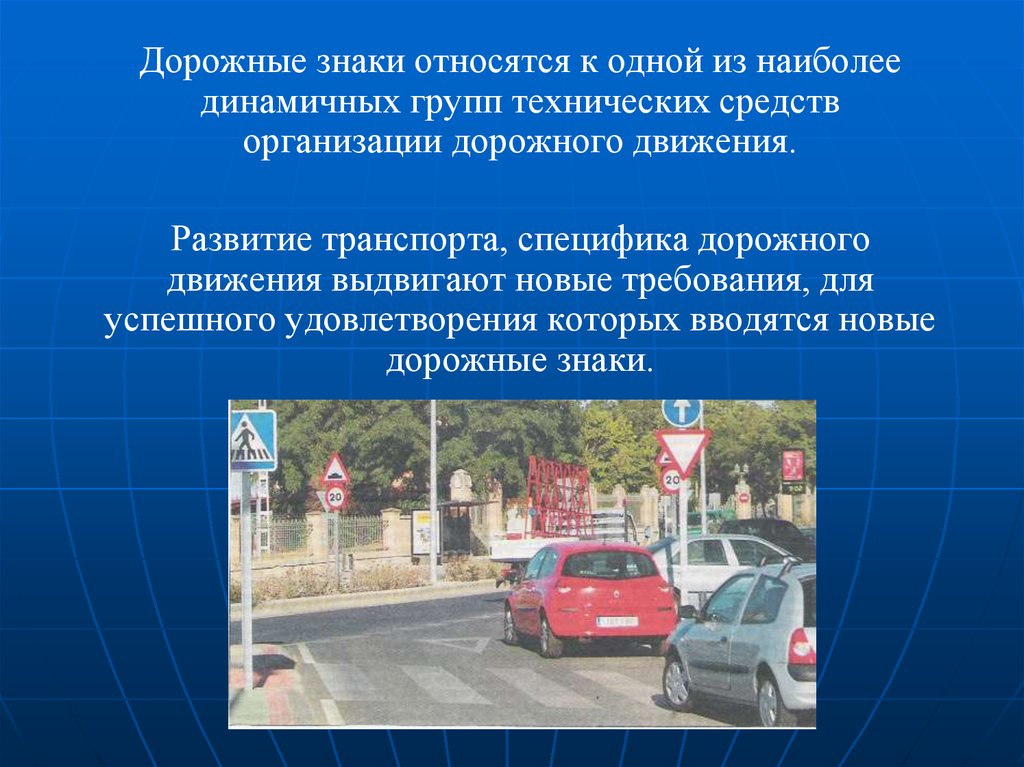 Дорожные знаки относятся к одной из наиболее динамичных групп технических средств организации дорожного движения.

Развитие транспорта, специфика дорожного движения выдвигают новые требования, для успешного удовлетворения которых вводятся новые дорожные знаки.

20

20